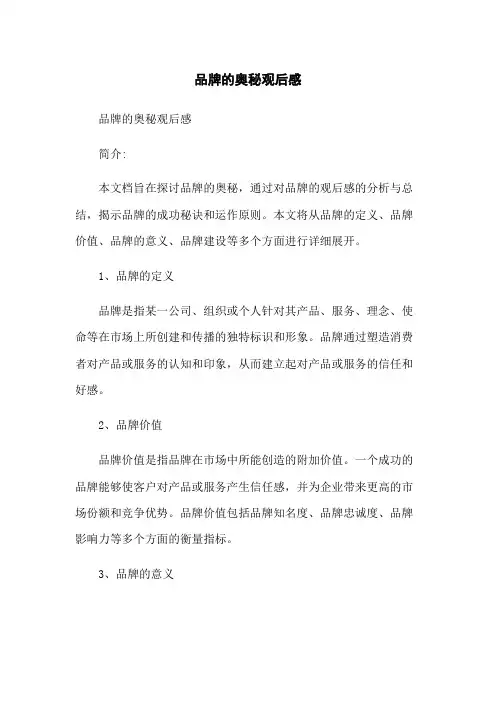 品牌的奥秘观后感

品牌的奥秘观后感

简介:

本文档旨在探讨品牌的奥秘，通过对品牌的观后感的分析与总结，揭示品牌的成功秘诀和运作原则。本文将从品牌的定义、品牌价值、品牌的意义、品牌建设等多个方面进行详细展开。

1、品牌的定义

品牌是指某一公司、组织或个人针对其产品、服务、理念、使命等在市场上所创建和传播的独特标识和形象。品牌通过塑造消费者对产品或服务的认知和印象，从而建立起对产品或服务的信任和好感。

2、品牌价值

品牌价值是指品牌在市场中所能创造的附加价值。一个成功的品牌能够使客户对产品或服务产生信任感，并为企业带来更高的市场份额和竞争优势。品牌价值包括品牌知名度、品牌忠诚度、品牌影响力等多个方面的衡量指标。

3、品牌的意义